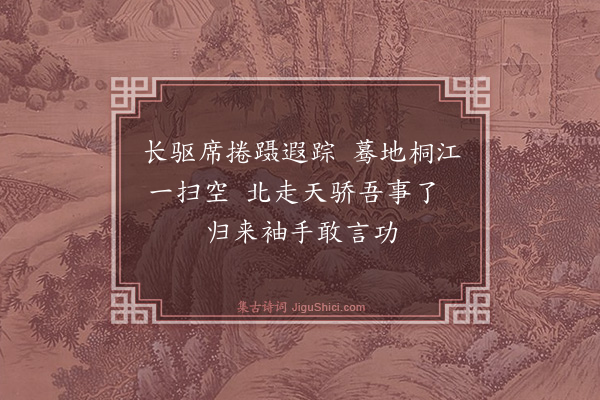 长驱席捲蹑遐踪　蓦地桐江一扫空　北走天骄吾事了　归来袖手敢言功

集古诗词 JiguShici.com